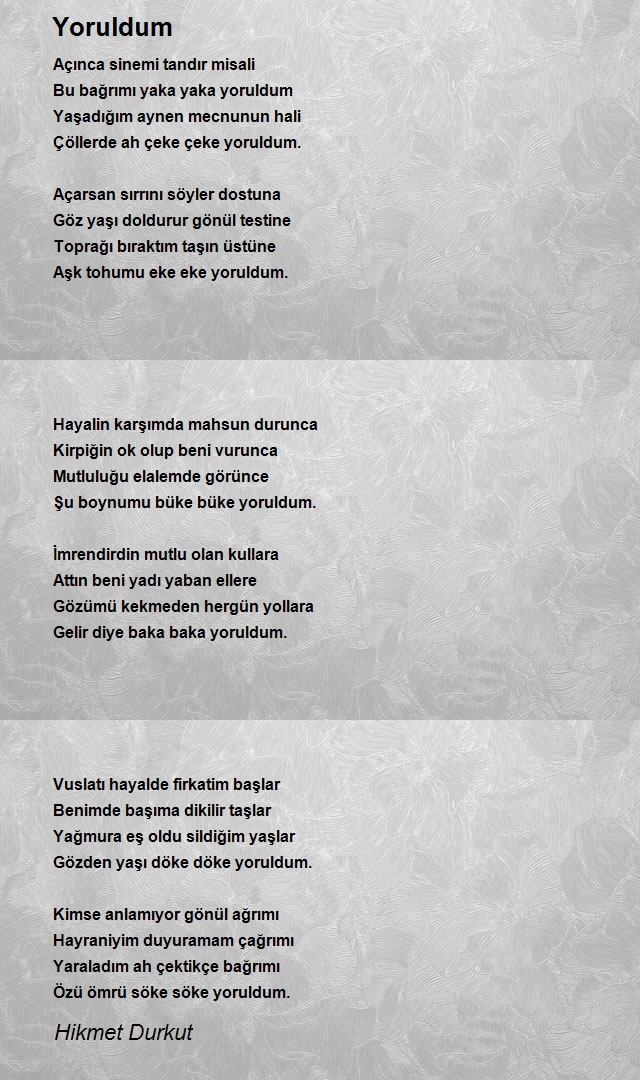 Yoruldum

Açınca sinemi tandır misali
Bu bağrımı yaka yaka yoruldum
Yaşadığım aynen mecnunun hali
Çöllerde ah çeke çeke yoruldum.

Açarsan sırrını söyler dostuna
Göz yaşı doldurur gönül testine
Toprağı bıraktım taşın üstüne
Aşk tohumu eke eke yoruldum.

Hayalin karşımda mahsun durunca
Kirpiğin ok olup beni vurunca
Mutluluğu elalemde görünce
Şu boynumu büke büke yoruldum.

İmrendirdin mutlu olan kullara
Attın beni yadı yaban ellere
Gözümü kekmeden hergün yollara
Gelir diye baka baka yoruldum.

Vuslatı hayalde firkatim başlar
Benimde başıma dikilir taşlar
Yağmura eş oldu sildiğim yaşlar
Gözden yaşı döke döke yoruldum.

Kimse anlamıyor gönül ağrımı
Hayraniyim duyuramam çağrımı
Yaraladım ah çektikçe bağrımı
Özü ömrü söke söke yoruldum.

Hikmet Durkut